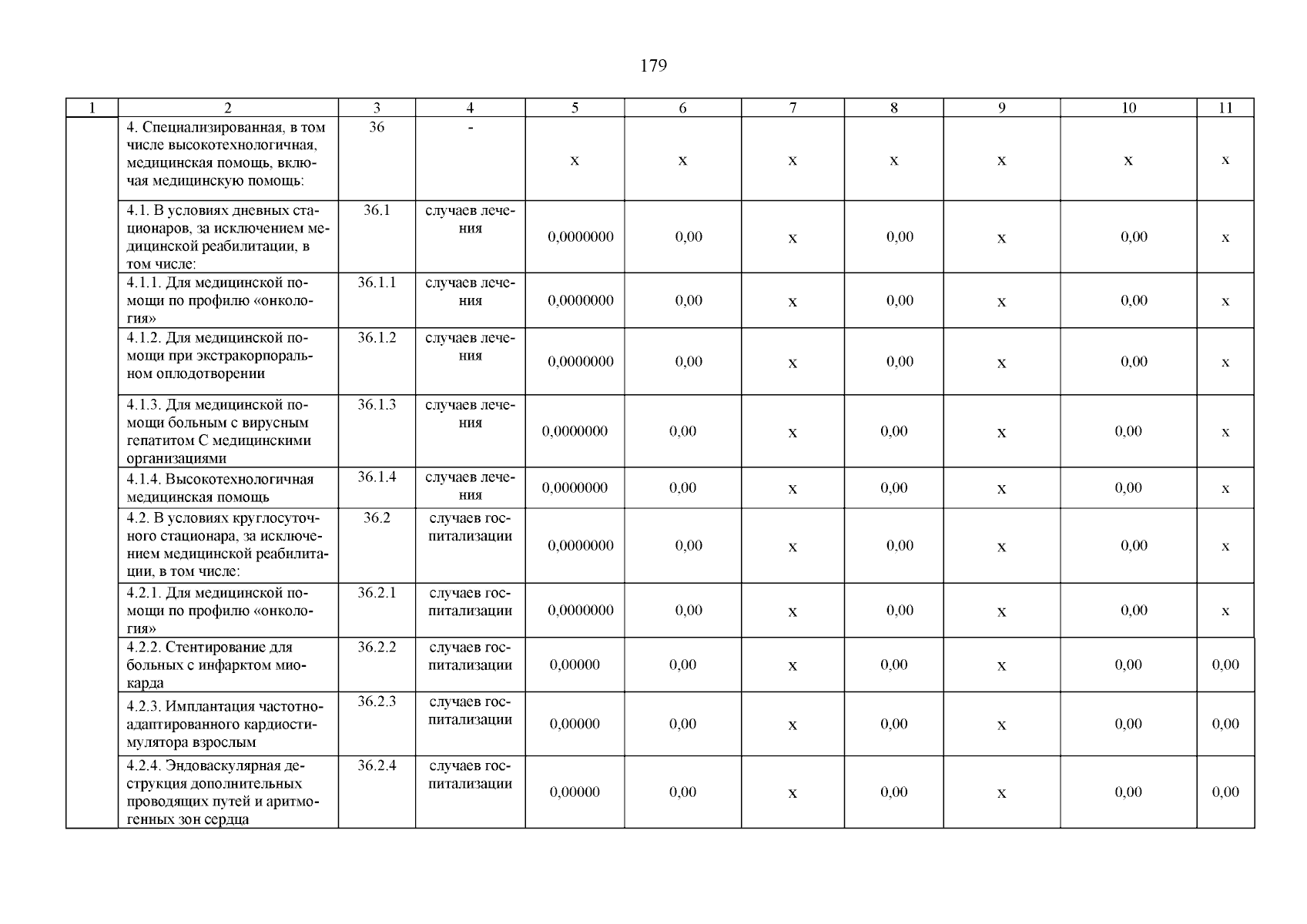 179

| 1 | 2 | 3 | 4 | 5 | 6 | 7 | 8 | 9 | 10 | 11 |
|---|---|---|---|---|---|---|---|---|---|---|
| | 4. Специализированная, в том числе высокотехнологичная, медицинская помощь, включая медицинскую помощь: | 36 | - | х | х | х | х | х | х | х |
| | 4.1. В условиях дневных стационаров, за исключением медицинской реабилитации, в том числе: | 36.1 | случаев лечения | 0,0000000 | 0,00 | х | 0,00 | х | 0,00 | х |
| | 4.1.1. Для медицинской помощи по профилю «онкология» | 36.1.1 | случаев лечения | 0,0000000 | 0,00 | х | 0,00 | х | 0,00 | х |
| | 4.1.2. Для медицинской помощи при экстракорпоральном оплодотворении | 36.1.2 | случаев лечения | 0,0000000 | 0,00 | х | 0,00 | х | 0,00 | х |
| | 4.1.3. Для медицинской помощи больным с вирусным гепатитом С медицинскими организациями | 36.1.3 | случаев лечения | 0,0000000 | 0,00 | х | 0,00 | х | 0,00 | х |
| | 4.1.4. Высокотехнологичная медицинская помощь | 36.1.4 | случаев лечения | 0,0000000 | 0,00 | х | 0,00 | х | 0,00 | х |
| | 4.2. В условиях круглосуточного стационара, за исключением медицинской реабилитации, в том числе: | 36.2 | случаев госпитализации | 0,0000000 | 0,00 | х | 0,00 | х | 0,00 | х |
| | 4.2.1. Для медицинской помощи по профилю «онкология» | 36.2.1 | случаев госпитализации | 0,0000000 | 0,00 | х | 0,00 | х | 0,00 | х |
| | 4.2.2. Стентирование для больных с инфарктом миокарда | 36.2.2 | случаев госпитализации | 0,00000 | 0,00 | х | 0,00 | х | 0,00 | 0,00 |
| | 4.2.3. Имплантация частотно-адаптированного кардиостимулятора взрослым | 36.2.3 | случаев госпитализации | 0,00000 | 0,00 | х | 0,00 | х | 0,00 | 0,00 |
| | 4.2.4. Эндоваскулярная деструкция дополнительных проводящих путей и аритмогенных зон сердца | 36.2.4 | случаев госпитализации | 0,00000 | 0,00 | х | 0,00 | х | 0,00 | 0,00 |